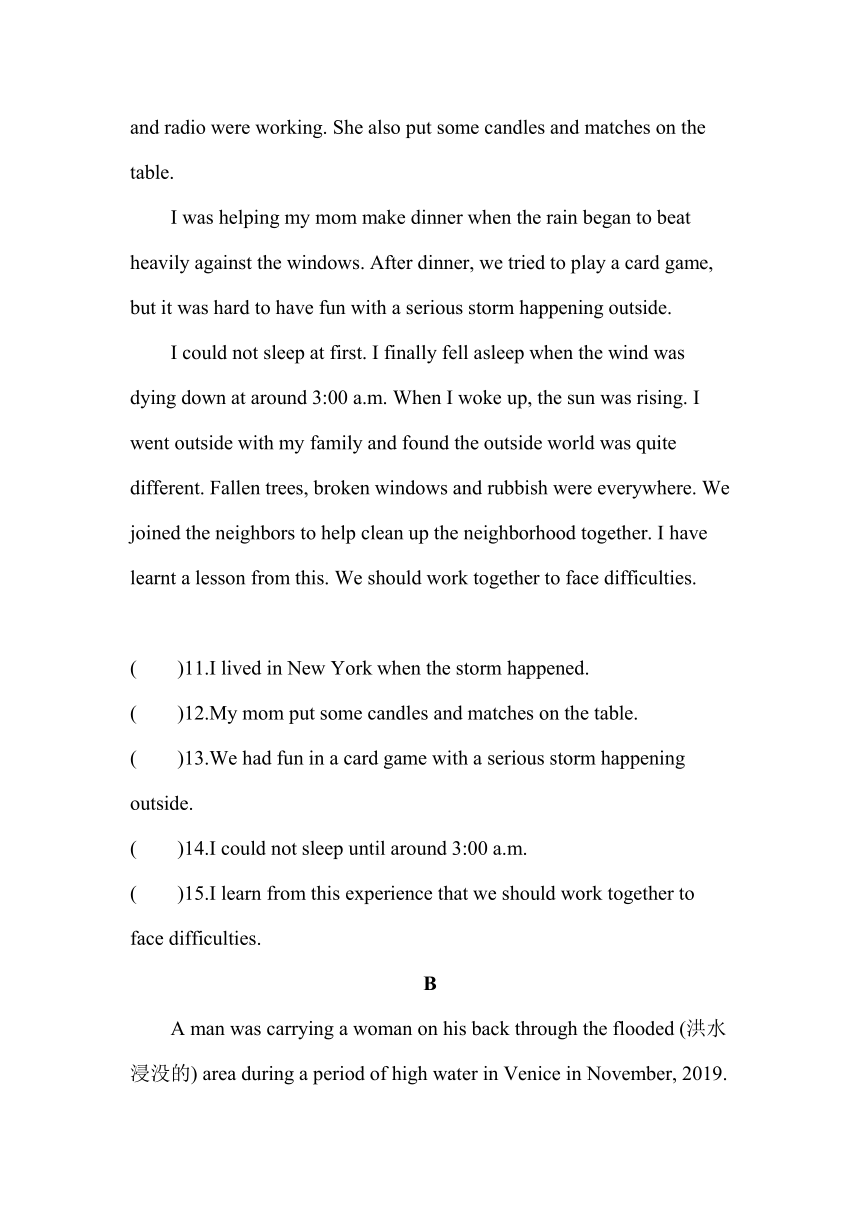 and radio were working. She also put some candles and matches on the table.

I was helping my mom make dinner when the rain began to beat heavily against the windows. After dinner, we tried to play a card game, but it was hard to have fun with a serious storm happening outside.

I could not sleep at first. I finally fell asleep when the wind was dying down at around 3:00 a.m. When I woke up, the sun was rising. I went outside with my family and found the outside world was quite different. Fallen trees, broken windows and rubbish were everywhere. We joined the neighbors to help clean up the neighborhood together. I have learnt a lesson from this. We should work together to face difficulties.

(　　)11.I lived in New York when the storm happened.

(　　)12.My mom put some candles and matches on the table.

(　　)13.We had fun in a card game with a serious storm happening outside.

(　　)14.I could not sleep until around 3:00 a.m.

(　　)15.I learn from this experience that we should work together to face difficulties.

B

A man was carrying a woman on his back through the flooded (洪水浸没的) area during a period of high water in Venice in November, 2019.